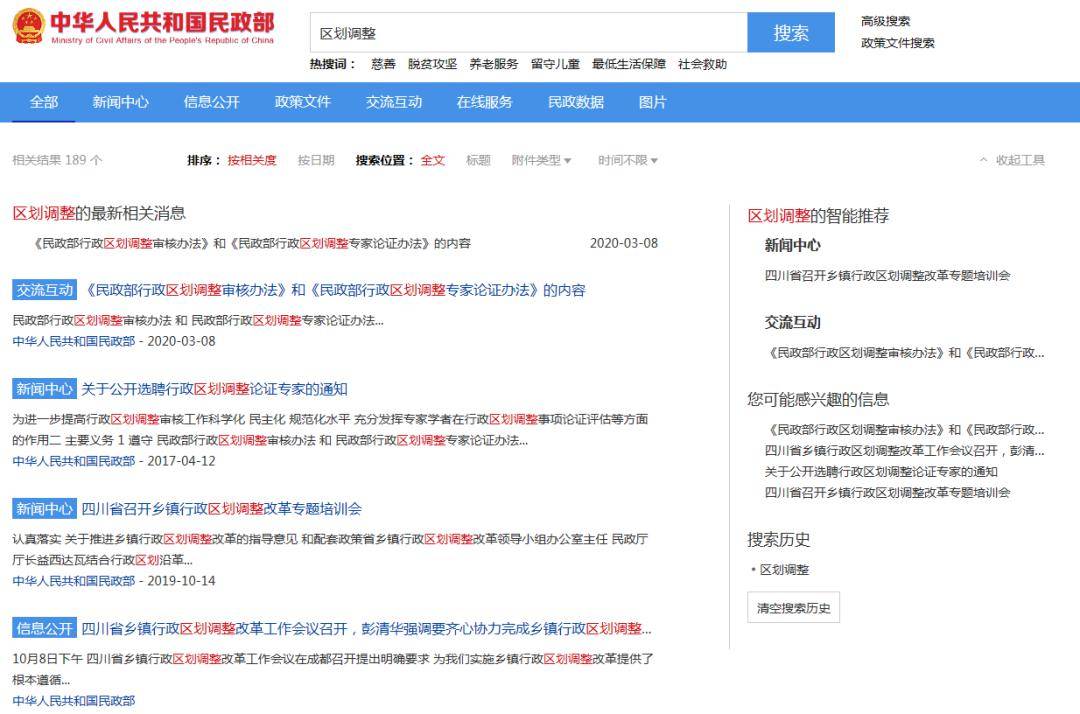 中华人民共和国民政部
Ministry of Civil Affairs of the People's Republic of China

区划调整

搜索

高级搜索
政策文件搜索

热搜词： 慈善 脱贫攻坚 养老服务 留守儿童 最低生活保障 社会救助

全部 新闻中心 信息公开 政策文件 交流互动 在线服务 民政数据 图片

相关结果 189 个

排序： 按相关度 按日期 搜索位置： 全文 标题 附件类型 时间不限

收起工具

区划调整的最新相关消息

《民政部行政区划调整审核办法》和《民政部行政区划调整专家论证办法》的内容 2020-03-08

交流互动 《民政部行政区划调整审核办法》和《民政部行政区划调整专家论证办法》的内容

民政部行政区划调整审核办法 和 民政部行政区划调整专家论证办法...

中华人民共和国民政部 - 2020-03-08

新闻中心 关于公开选聘行政区划调整论证专家的通知

为进一步提高行政区划调整审核工作科学化 民主化 规范化水平 充分发挥专家学者在行政区划调整事项论证评估等方面的作用二 主要义务 1 遵守 民政部行政区划调整审核办法 和 民政部行政区划调整专家论证办法...

中华人民共和国民政部 - 2017-04-12

新闻中心 四川省召开乡镇行政区划调整改革专题培训会

认真落实 关于推进乡镇行政区划调整改革的指导意见 和配套政策省乡镇行政区划调整改革领导小组办公室主任 民政厅厅长益西达瓦结合行政区划沿革...

中华人民共和国民政部 - 2019-10-14

信息公开 四川省乡镇行政区划调整改革工作会议召开，彭清华强调要齐心协力完成乡镇行政区划调整...

10月8日下午 四川省乡镇行政区划调整改革工作会议在成都召开提出明确要求 为我们实施乡镇行政区划调整改革提供了根本遵循...

中华人民共和国民政部

区划调整的智能推荐

新闻中心

四川省召开乡镇行政区划调整改革专题培训会

交流互动

《民政部行政区划调整审核办法》和《民政部行政...

您可能感兴趣的信息

《民政部行政区划调整审核办法》和《民政部行政...
四川省乡镇行政区划调整改革工作会议召开，彭清...
关于公开选聘行政区划调整论证专家的通知
四川省召开乡镇行政区划调整改革专题培训会

搜索历史

• 区划调整

清空搜索历史